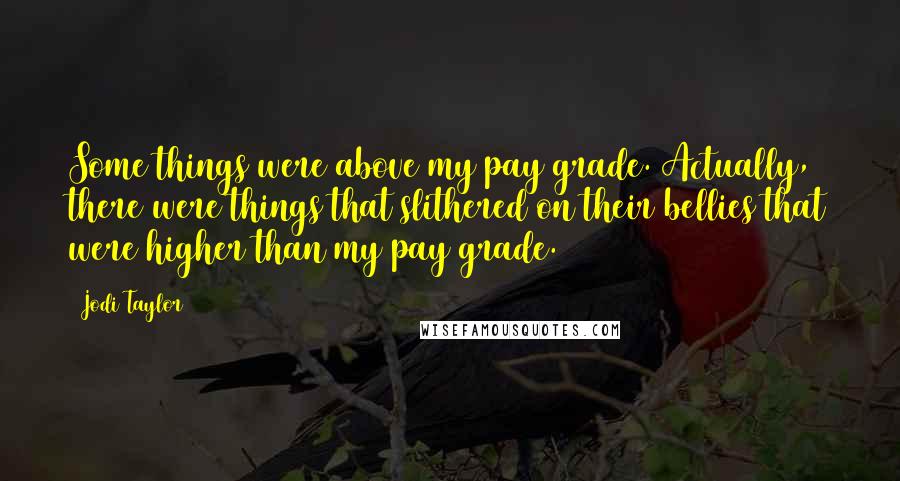 Some things were above my pay grade. Actually, there were things that slithered on their bellies that were higher than my pay grade.

Jodi Taylor

WISEFAMOUSQUOTES.COM